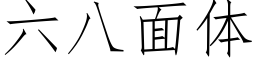 六八面体